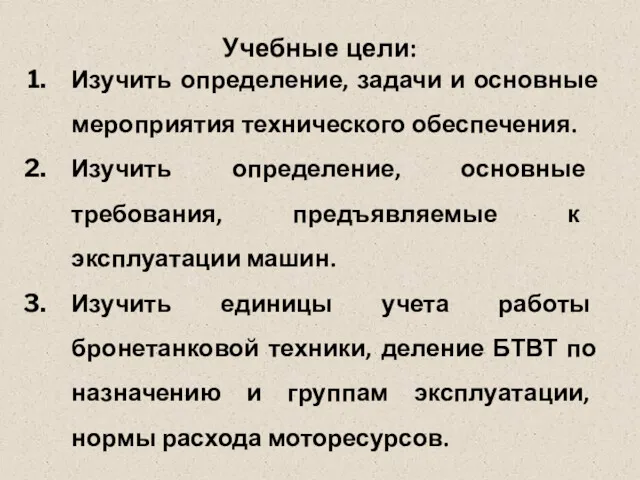 Учебные цели:

1. Изучить определение, задачи и основные мероприятия технического обеспечения.

2. Изучить определение, основные требования, предъявляемые к эксплуатации машин.

3. Изучить единицы учета работы бронетанковой техники, деление БТВТ по назначению и группам эксплуатации, нормы расхода моторесурсов.